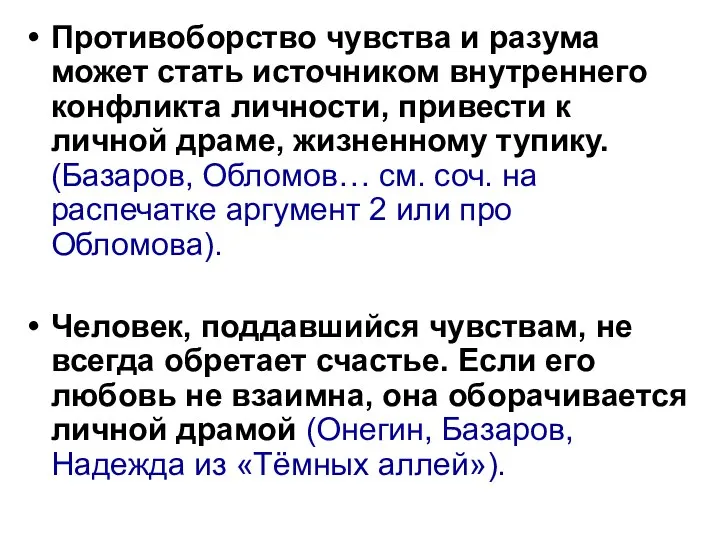 • Противоборство чувства и разума может стать источником внутреннего конфликта личности, привести к личной драме, жизненному тупику. (Базаров, Обломов… см. соч. на распечатке аргумент 2 или про Обломова).

• Человек, поддавшийся чувствам, не всегда обретает счастье. Если его любовь не взаимна, она оборачивается личной драмой (Онегин, Базаров, Надежда из «Тёмных аллей»).